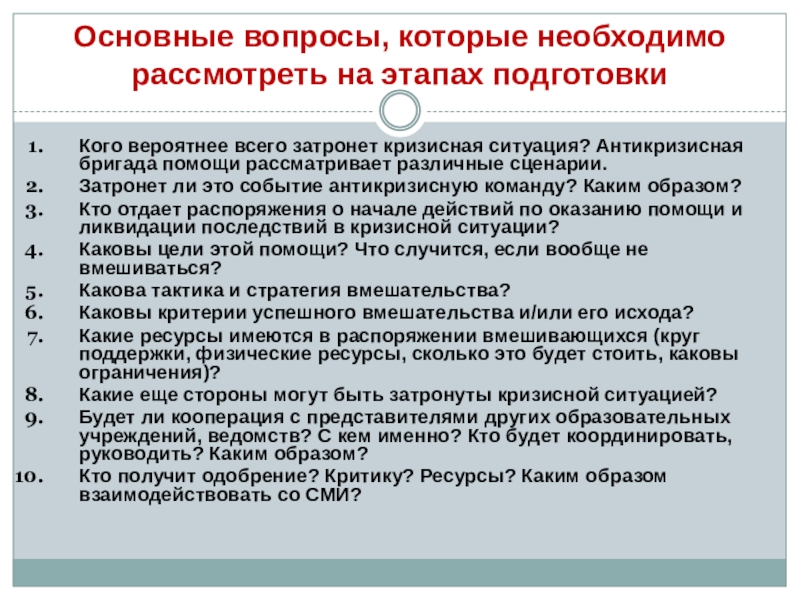 Основные вопросы, которые необходимо рассмотреть на этапах подготовки

1. Кого вероятнее всего затронет кризисная ситуация? Антикризисная бригада помощи рассматривает различные сценарии.
2. Затронет ли это событие антикризисную команду? Каким образом?
3. Кто отдает распоряжения о начале действий по оказанию помощи и ликвидации последствий в кризисной ситуации?
4. Каковы цели этой помощи? Что случится, если вообще не вмешиваться?
5. Какова тактика и стратегия вмешательства?
6. Каковы критерии успешного вмешательства и/или его исхода?
7. Какие ресурсы имеются в распоряжении вмешивающихся (круг поддержки, физические ресурсы, сколько это будет стоить, каковы ограничения)?
8. Какие еще стороны могут быть затронуты кризисной ситуацией?
9. Будет ли кооперация с представителями других образовательных учреждений, ведомств? С кем именно? Кто будет координировать, руководить? Каким образом?
10. Кто получит одобрение? Критику? Ресурсы? Каким образом взаимодействовать со СМИ?